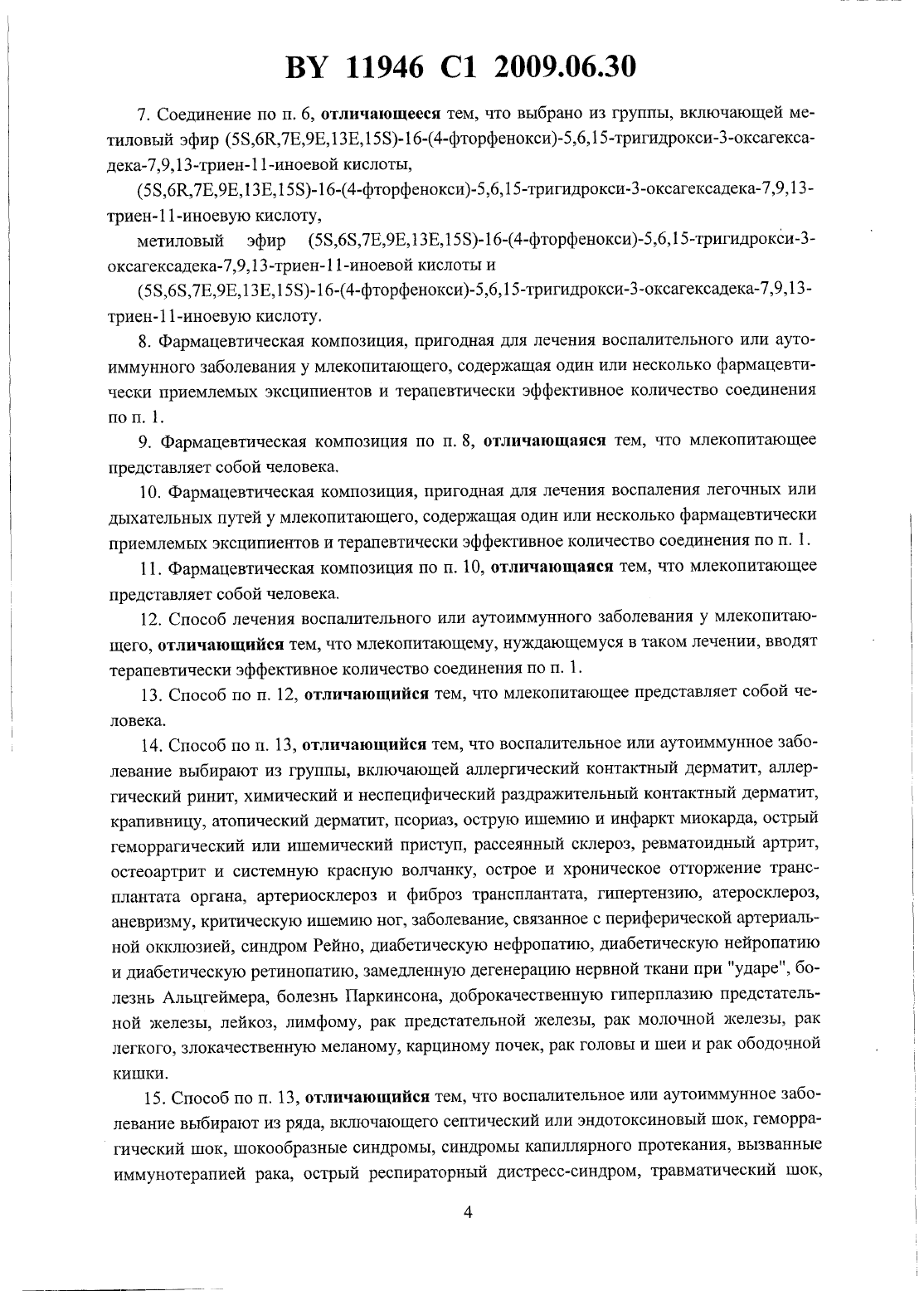 BY 11946 C1 2009.06.30

7. Соединение по п. 6, отличающееся тем, что выбрано из группы, включающей метиловый эфир (5S,6R,7E,9E,13E,15S)-16-(4-фторфенокси)-5,6,15-тригидрокси-3-оксагексадека-7,9,13-триен-11-иноевой кислоты,

(5S,6R,7E,9E,13E,15S)-16-(4-фторфенокси)-5,6,15-тригидрокси-3-оксагексадека-7,9,13-триен-11-иноевую кислоту,

метиловый эфир (5S,6S,7E,9E,13E,15S)-16-(4-фторфенокси)-5,6,15-тригидрокси-3-оксагексадека-7,9,13-триен-11-иноевой кислоты и

(5S,6S,7E,9E,13E,15S)-16-(4-фторфенокси)-5,6,15-тригидрокси-3-оксагексадека-7,9,13-триен-11-иноевую кислоту.

8. Фармацевтическая композиция, пригодная для лечения воспалительного или аутоиммунного заболевания у млекопитающего, содержащая один или несколько фармацевтически приемлемых эксципиентов и терапевтически эффективное количество соединения по п. 1.

9. Фармацевтическая композиция по п. 8, отличающаяся тем, что млекопитающее представляет собой человека.

10. Фармацевтическая композиция, пригодная для лечения воспаления легочных или дыхательных путей у млекопитающего, содержащая один или несколько фармацевтически приемлемых эксципиентов и терапевтически эффективное количество соединения по п. 1.

11. Фармацевтическая композиция по п. 10, отличающаяся тем, что млекопитающее представляет собой человека.

12. Способ лечения воспалительного или аутоиммунного заболевания у млекопитающего, отличающийся тем, что млекопитающему, нуждающемуся в таком лечении, вводят терапевтически эффективное количество соединения по п. 1.

13. Способ по п. 12, отличающийся тем, что млекопитающее представляет собой человека.

14. Способ по п. 13, отличающийся тем, что воспалительное или аутоиммунное заболевание выбирают из группы, включающей аллергический контактный дерматит, аллергический ринит, химический и неспецифический раздражительный контактный дерматит, крапивницу, атопический дерматит, псориаз, острую ишемию и инфаркт миокарда, острый геморрагический или ишемический приступ, рассеянный склероз, ревматоидный артрит, остеоартрит и системную красную волчанку, острое и хроническое отторжение трансплантата органа, артериосклероз и фиброз трансплантата, гипертензию, атеросклероз, аневризму, критическую ишемию ног, заболевание, связанное с периферической артериальной окклюзией, синдром Рейно, диабетическую нефропатию, диабетическую нейропатию и диабетическую ретинопатию, замедленную дегенерацию нервной ткани при "ударе", болезнь Альцгеймера, болезнь Паркинсона, доброкачественную гиперплазию предстательной железы, лейкоз, лимфому, рак предстательной железы, рак молочной железы, рак легкого, злокачественную меланому, карциному почек, рак головы и шеи и рак ободочной кишки.

15. Способ по п. 13, отличающийся тем, что воспалительное или аутоиммунное заболевание выбирают из ряда, включающего септический или эндотоксиновый шок, геморрагический шок, шокообразные синдромы, синдромы капиллярного протекания, вызванные иммунотерапией рака, острый респираторный дистресс-синдром, травматический шок,

4